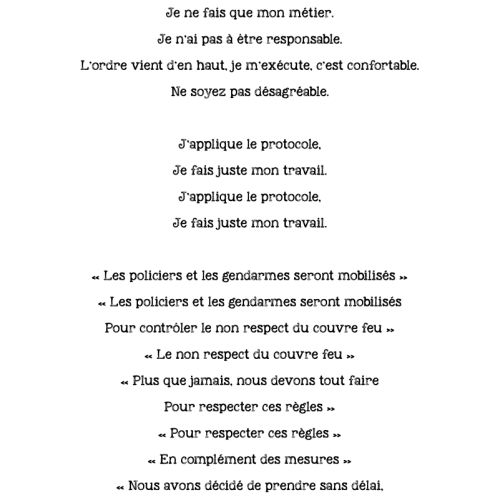 Je ne fais que mon métier.
Je n'ai pas à être responsable.
L'ordre vient d'en haut, je m'exécute, c'est confortable.
Ne soyez pas désagréable.

J'applique le protocole,
Je fais juste mon travail.
J'applique le protocole,
Je fais juste mon travail.

« Les policiers et les gendarmes seront mobilisés »
« Les policiers et les gendarmes seront mobilisés
Pour contrôler le non respect du couvre feu »
« Le non respect du couvre feu »
« Plus que jamais, nous devons tout faire
Pour respecter ces règles »
« Pour respecter ces règles »
« En complément des mesures »
« Nous avons décidé de prendre sans délai,